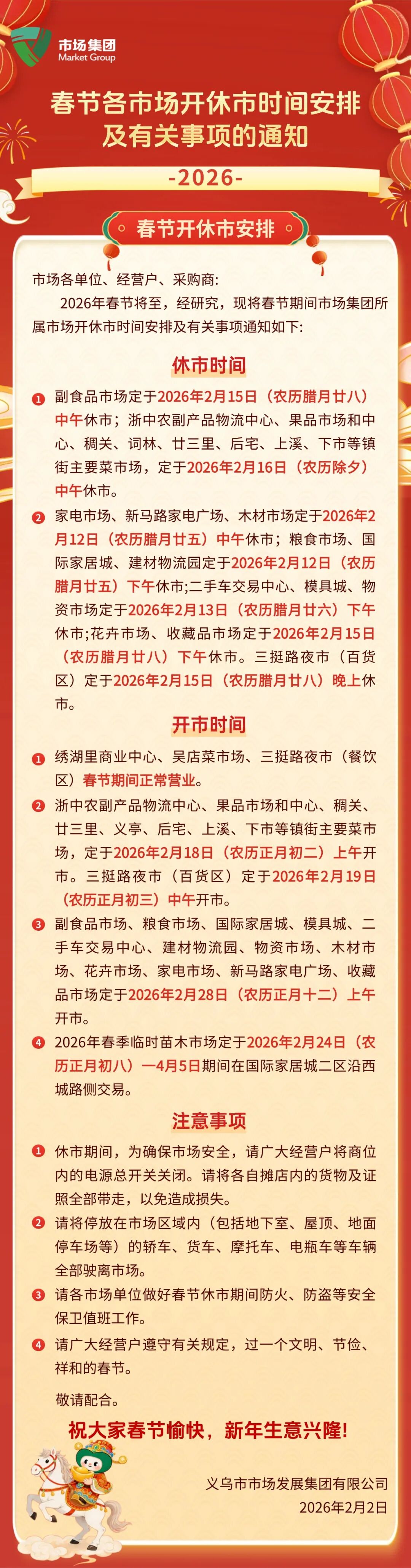 市场集团
Market Group

春节各市场开休市时间安排
及有关事项的通知

-2026-

春节开休市安排

市场各单位、经营户、采购商:

2026年春节将至，经研究，现将春节期间市场集团所属市场开休市时间安排及有关事项通知如下:

休市时间

1 副食品市场定于2026年2月15日（农历腊月廿八）中午休市；浙中农副产品物流中心、果品市场和中心、稠关、词林、廿三里、后宅、上溪、下市等镇街主要菜市场，定于2026年2月16日（农历除夕）中午休市。

2 家电市场、新马路家电广场、木材市场定于2026年2月12日（农历腊月廿五）中午休市；粮食市场、国际家居城、建材物流园定于2026年2月12日（农历腊月廿五）下午休市;二手车交易中心、模具城、物资市场定于2026年2月13日（农历腊月廿六）下午休市;花卉市场、收藏品市场定于2026年2月15日（农历腊月廿八）下午休市。三挺路夜市（百货区）定于2026年2月15日（农历腊月廿八）晚上休市。

开市时间

1 绣湖里商业中心、吴店菜市场、三挺路夜市（餐饮区）春节期间正常营业。

2 浙中农副产品物流中心、果品市场和中心、稠关、廿三里、义亭、后宅、上溪、下市等镇街主要菜市场，定于2026年2月18日（农历正月初二）上午开市。三挺路夜市（百货区）定于2026年2月19日（农历正月初三）中午开市。

3 副食品市场、粮食市场、国际家居城、模具城、二手车交易中心、建材物流园、物资市场、木材市场、花卉市场、家电市场、新马路家电广场、收藏品市场定于2026年2月28日（农历正月十二）上午开市。

4 2026年春季临时苗木市场定于2026年2月24日（农历正月初八）—4月5日期间在国际家居城二区沿西城路侧交易。

注意事项

1 休市期间，为确保市场安全，请广大经营户将商位内的电源总开关关闭。请将各自摊店内的货物及证照全部带走，以免造成损失。

2 请将停放在市场区域内（包括地下室、屋顶、地面停车场等）的轿车、货车、摩托车、电瓶车等车辆全部驶离市场。

3 请各市场单位做好春节休市期间防火、防盗等安全保卫值班工作。

4 请广大经营户遵守有关规定，过一个文明、节俭、祥和的春节。

敬请配合。

祝大家春节愉快，新年生意兴隆!

义乌市市场发展集团有限公司
2026年2月2日